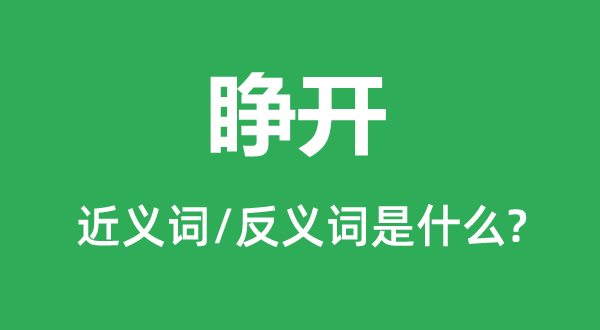 睁开

近义词/反义词是什么?